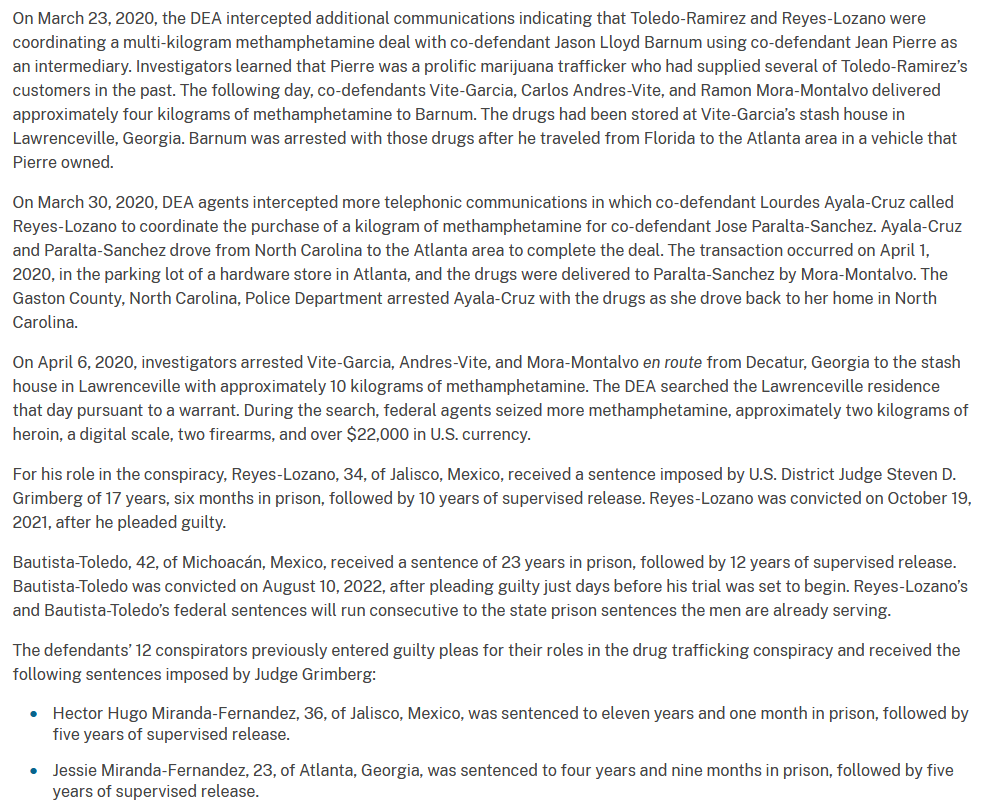 On March 23, 2020, the DEA intercepted additional communications indicating that Toledo-Ramirez and Reyes-Lozano were coordinating a multi-kilogram methamphetamine deal with co-defendant Jason Lloyd Barnum using co-defendant Jean Pierre as an intermediary. Investigators learned that Pierre was a prolific marijuana trafficker who had supplied several of Toledo-Ramirez's customers in the past. The following day, co-defendants Vite-Garcia, Carlos Andres-Vite, and Ramon Mora-Montalvo delivered approximately four kilograms of methamphetamine to Barnum. The drugs had been stored at Vite-Garcia's stash house in Lawrenceville, Georgia. Barnum was arrested with those drugs after he traveled from Florida to the Atlanta area in a vehicle that Pierre owned.

On March 30, 2020, DEA agents intercepted more telephonic communications in which co-defendant Lourdes Ayala-Cruz called Reyes-Lozano to coordinate the purchase of a kilogram of methamphetamine for co-defendant Jose Paralta-Sanchez. Ayala-Cruz and Paralta-Sanchez drove from North Carolina to the Atlanta area to complete the deal. The transaction occurred on April 1, 2020, in the parking lot of a hardware store in Atlanta, and the drugs were delivered to Paralta-Sanchez by Mora-Montalvo. The Gaston County, North Carolina, Police Department arrested Ayala-Cruz with the drugs as she drove back to her home in North Carolina.

On April 6, 2020, investigators arrested Vite-Garcia, Andres-Vite, and Mora-Montalvo en route from Decatur, Georgia to the stash house in Lawrenceville with approximately 10 kilograms of methamphetamine. The DEA searched the Lawrenceville residence that day pursuant to a warrant. During the search, federal agents seized more methamphetamine, approximately two kilograms of heroin, a digital scale, two firearms, and over $22,000 in U.S. currency.

For his role in the conspiracy, Reyes-Lozano, 34, of Jalisco, Mexico, received a sentence imposed by U.S. District Judge Steven D. Grimberg of 17 years, six months in prison, followed by 10 years of supervised release. Reyes-Lozano was convicted on October 19, 2021, after he pleaded guilty.

Bautista-Toledo, 42, of Michoacán, Mexico, received a sentence of 23 years in prison, followed by 12 years of supervised release. Bautista-Toledo was convicted on August 10, 2022, after pleading guilty just days before his trial was set to begin. Reyes-Lozano's and Bautista-Toledo's federal sentences will run consecutive to the state prison sentences the men are already serving.

The defendants' 12 conspirators previously entered guilty pleas for their roles in the drug trafficking conspiracy and received the following sentences imposed by Judge Grimberg:

• Hector Hugo Miranda-Fernandez, 36, of Jalisco, Mexico, was sentenced to eleven years and one month in prison, followed by five years of supervised release.

• Jessie Miranda-Fernandez, 23, of Atlanta, Georgia, was sentenced to four years and nine months in prison, followed by five years of supervised release.